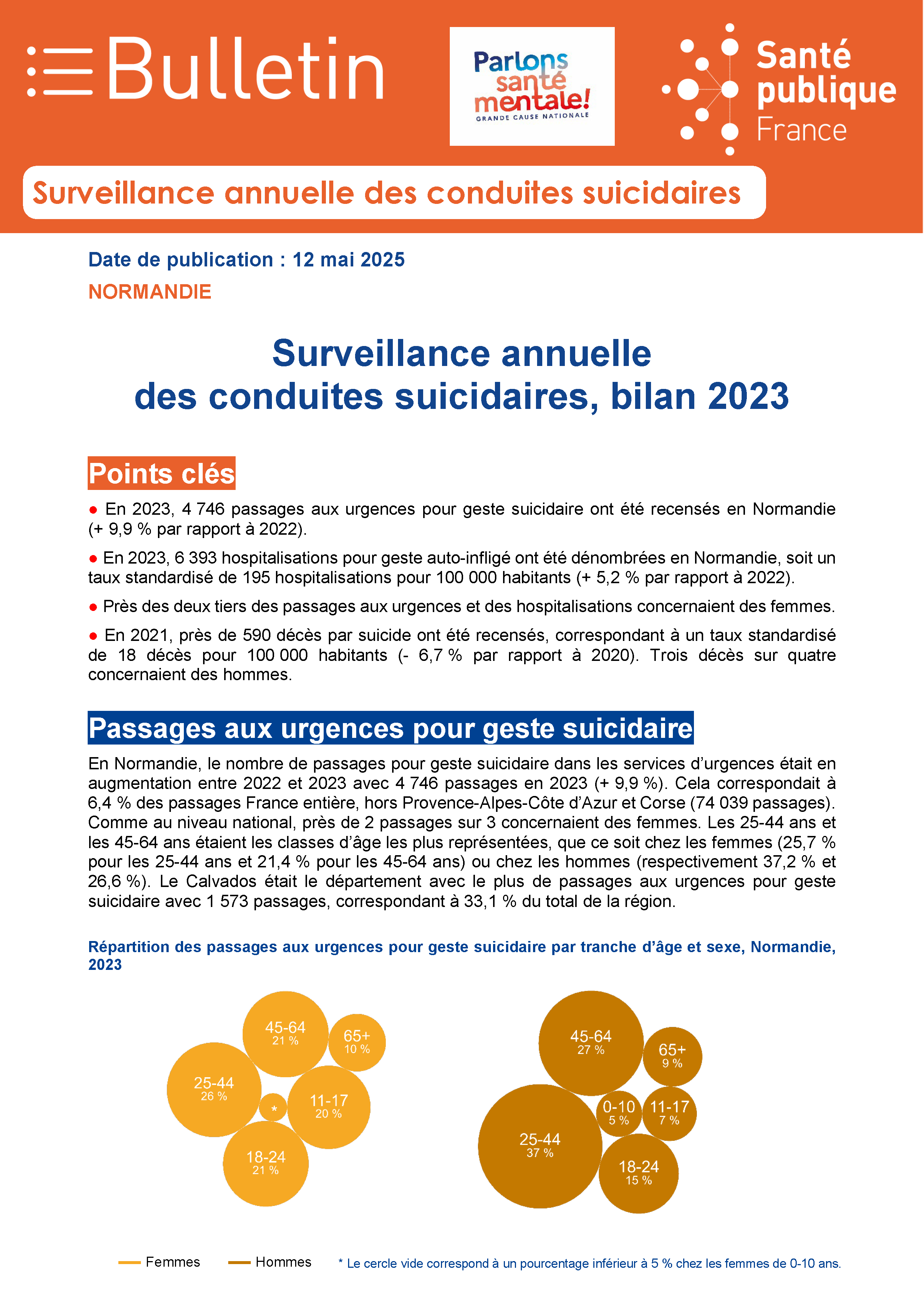 Bulletin

Parlons santé mentale! GRANDE CAUSE NATIONALE

Santé publique France

Surveillance annuelle des conduites suicidaires

Date de publication : 12 mai 2025

NORMANDIE

Surveillance annuelle des conduites suicidaires, bilan 2023

Points clés

● En 2023, 4 746 passages aux urgences pour geste suicidaire ont été recensés en Normandie (+ 9,9 % par rapport à 2022).

● En 2023, 6 393 hospitalisations pour geste auto-infligé ont été dénombrées en Normandie, soit un taux standardisé de 195 hospitalisations pour 100 000 habitants (+ 5,2 % par rapport à 2022).

● Près des deux tiers des passages aux urgences et des hospitalisations concernaient des femmes.

● En 2021, près de 590 décès par suicide ont été recensés, correspondant à un taux standardisé de 18 décès pour 100 000 habitants (- 6,7 % par rapport à 2020). Trois décès sur quatre concernaient des hommes.

Passages aux urgences pour geste suicidaire

En Normandie, le nombre de passages pour geste suicidaire dans les services d'urgences était en augmentation entre 2022 et 2023 avec 4 746 passages en 2023 (+ 9,9 %). Cela correspondait à 6,4 % des passages France entière, hors Provence-Alpes-Côte d'Azur et Corse (74 039 passages). Comme au niveau national, près de 2 passages sur 3 concernaient des femmes. Les 25-44 ans et les 45-64 ans étaient les classes d'âge les plus représentées, que ce soit chez les femmes (25,7 % pour les 25-44 ans et 21,4 % pour les 45-64 ans) ou chez les hommes (respectivement 37,2 % et 26,6 %). Le Calvados était le département avec le plus de passages aux urgences pour geste suicidaire avec 1 573 passages, correspondant à 33,1 % du total de la région.

Répartition des passages aux urgences pour geste suicidaire par tranche d'âge et sexe, Normandie, 2023

45-64 21 %
65+ 10 %
25-44 26 %
*
11-17 20 %
18-24 21 %

45-64 27 %
65+ 9 %
0-10 5 %
11-17 7 %
25-44 37 %
18-24 15 %

Femmes Hommes * Le cercle vide correspond à un pourcentage inférieur à 5 % chez les femmes de 0-10 ans.